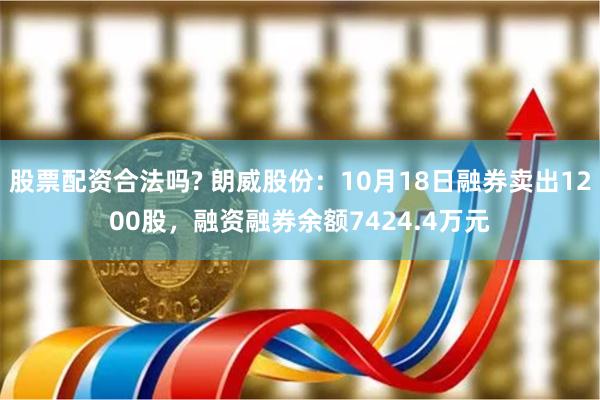 股票配资合法吗? 朗威股份：10月18日融券卖出1200股，融资融券余额7424.4万元

WU
JIAO
5
角
2005